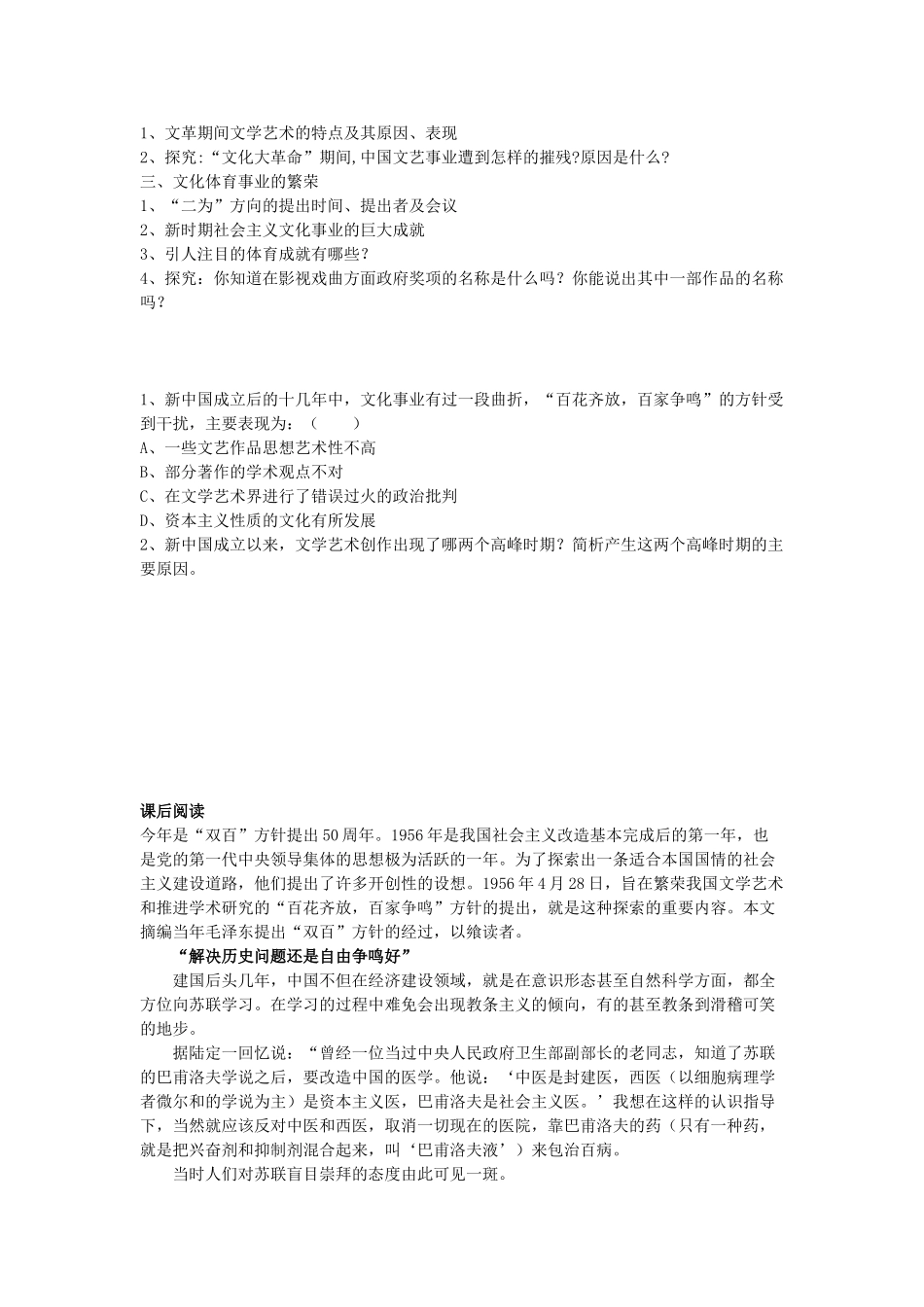 1、文革期间文学艺术的特点及其原因、表现
2、探究:“文化大革命”期间,中国文艺事业遭到怎样的摧残?原因是什么?
三、文化体育事业的繁荣
1、“二为”方向的提出时间、提出者及会议
2、新时期社会主义文化事业的巨大成就
3、引人注目的体育成就有哪些?
4、探究:你知道在影视戏曲方面政府奖项的名称是什么吗?你能说出其中一部作品的名称吗?

1、新中国成立后的十几年中,文化事业有过一段曲折,“百花齐放,百家争鸣”的方针受到干扰,主要表现为:(　　)
A、一些文艺作品思想艺术性不高
B、部分著作的学术观点不对
C、在文学艺术界进行了错误过火的政治批判
D、资本主义性质的文化有所发展
2、新中国成立以来,文学艺术创作出现了哪两个高峰时期?简析产生这两个高峰时期的主要原因。

课后阅读
今年是“双百”方针提出50周年。1956年是我国社会主义改造基本完成后的第一年,也是党的第一代中央领导集体的思想极为活跃的一年。为了探索出一条适合本国国情的社会主义建设道路,他们提出了许多开创性的设想。1956年4月28日,旨在繁荣我国文学艺术和推进学术研究的“百花齐放,百家争鸣”方针的提出,就是这种探索的重要内容。本文摘编当年毛泽东提出“双百”方针的经过,以飨读者。
“解决历史问题还是自由争鸣好”
建国后头几年,中国不但在经济建设领域,就是在意识形态甚至自然科学方面,都全方位向苏联学习。在学习的过程中难免会出现教条主义的倾向,有的甚至教条到滑稽可笑的地步。
据陆定一回忆说:“曾经一位当过中央人民政府卫生部副部长的老同志,知道了苏联的巴甫洛夫学说之后,要改造中国的医学。他说:‘中医是封建医,西医(以细胞病理学者微尔和的学说为主)是资本主义医,巴甫洛夫是社会主义医。’我想在这样的认识指导下,当然就应该反对中医和西医,取消一切现在的医院,靠巴甫洛夫的药(只有一种药,就是把兴奋剂和抑制剂混合起来,叫‘巴甫洛夫液’)来包治百病。
当时人们对苏联盲目崇拜的态度由此可见一斑。